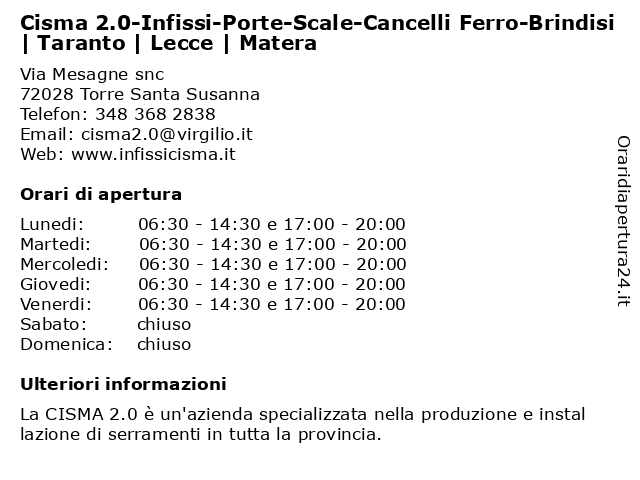 Cisma 2.0-Infissi-Porte-Scale-Cancelli Ferro-Brindisi | Taranto | Lecce | Matera

Via Mesagne snc
72028 Torre Santa Susanna
Telefon: 348 368 2838
Email: cisma2.0@virgilio.it
Web: www.infissicisma.it

Orari di apertura

| | |
|---|---|
| Lunedi: | 06:30 - 14:30 e 17:00 - 20:00 |
| Martedi: | 06:30 - 14:30 e 17:00 - 20:00 |
| Mercoledi: | 06:30 - 14:30 e 17:00 - 20:00 |
| Giovedi: | 06:30 - 14:30 e 17:00 - 20:00 |
| Venerdi: | 06:30 - 14:30 e 17:00 - 20:00 |
| Sabato: | chiuso |
| Domenica: | chiuso |

Ulteriori informazioni

La CISMA 2.0 è un'azienda specializzata nella produzione e instal lazione di serramenti in tutta la provincia.

Oraridiapertura24.it